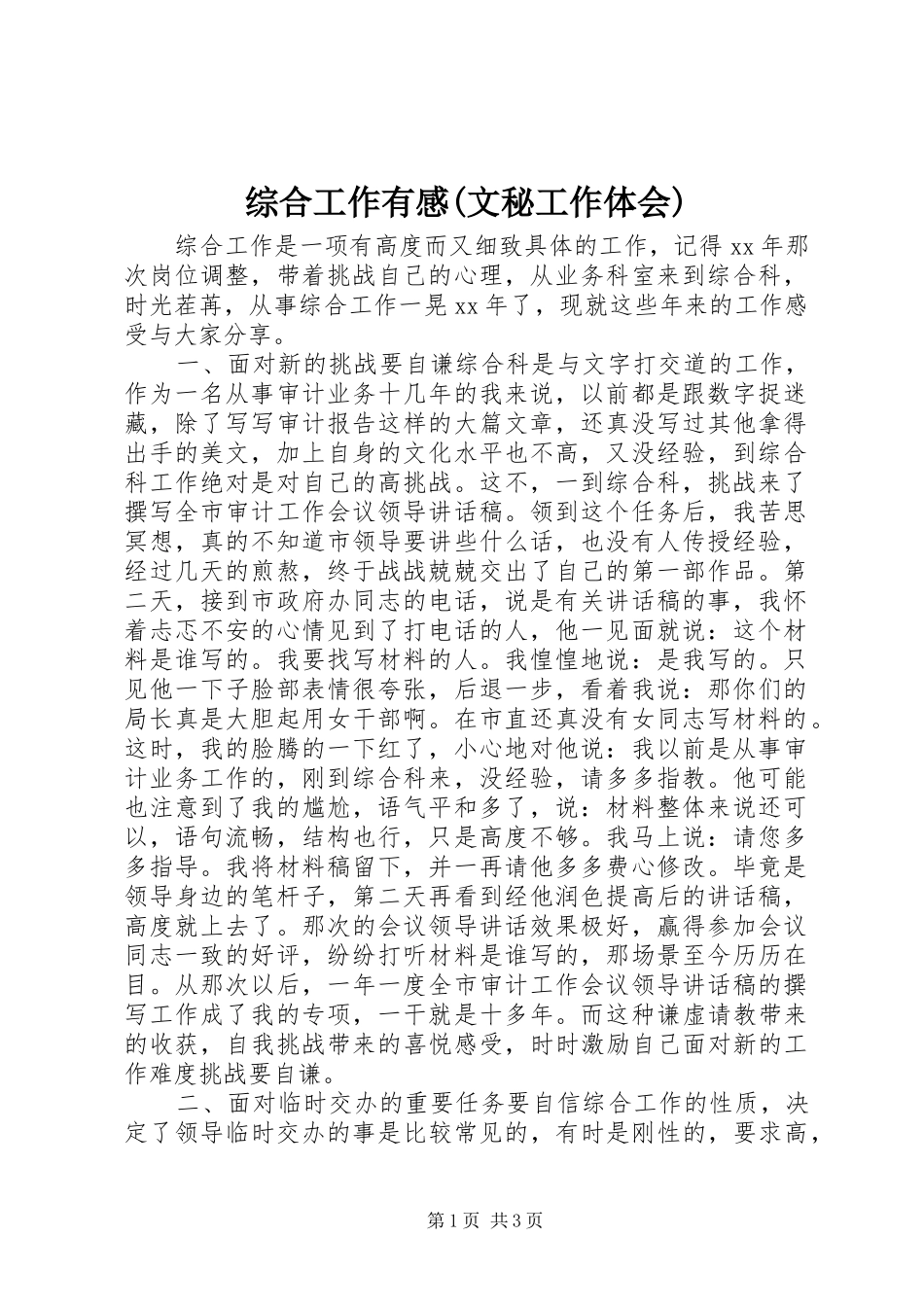 综合工作有感(文秘工作体会)

综合工作是一项有高度而又细致具体的工作，记得xx年那次岗位调整，带着挑战自己的心理，从业务科室来到综合科，时光荏苒，从事综合工作一晃xx年了，现就这些年来的工作感受与大家分享。

一、面对新的挑战要自谦综合科是与文字打交道的工作，作为一名从事审计业务十几年的我来说，以前都是跟数字捉迷藏，除了写写审计报告这样的大篇文章，还真没写过其他拿得出手的美文，加上自身的文化水平也不高，又没经验，到综合科工作绝对是对自己的高挑战。这不，一到综合科，挑战来了撰写全市审计工作会议领导讲话稿。领到这个任务后，我苦思冥想，真的不知道市领导要讲些什么话，也没有人传授经验，经过几天的煎熬，终于战战兢兢交出了自己的第一部作品。第二天，接到市政府办同志的电话，说是有关讲话稿的事，我怀着忐忑不安的心情见到了打电话的人，他一见面就说：这个材料是谁写的。我要找写材料的人。我惶惶地说：是我写的。只见他一下子脸部表情很夸张，后退一步，看着我说：那你们的局长真是大胆起用女干部啊。在市直还真没有女同志写材料的。这时，我的脸腾的一下红了，小心地对他说：我以前是从事审计业务工作的，刚到综合科来，没经验，请多多指教。他可能也注意到了我的尴尬，语气平和多了，说：材料整体来说还可以，语句流畅，结构也行，只是高度不够。我马上说：请您多多指导。我将材料稿留下，并一再请他多多费心修改。毕竟是领导身边的笔杆子，第二天再看到经他润色提高后的讲话稿，高度就上去了。那次的会议领导讲话效果极好，赢得参加会议同志一致的好评，纷纷打听材料是谁写的，那场景至今历历在目。从那次以后，一年一度全市审计工作会议领导讲话稿的撰写工作成了我的专项，一干就是十多年。而这种谦虚请教带来的收获，自我挑战带来的喜悦感受，时时激励自己面对新的工作难度挑战要自谦。

二、面对临时交办的重要任务要自信综合工作的性质，决定了领导临时交办的事是比较常见的，有时是刚性的，要求高，

第1页 共3页